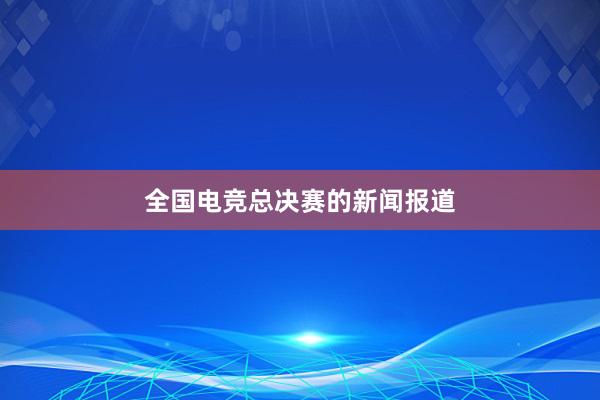 全国电竞总决赛的新闻报道